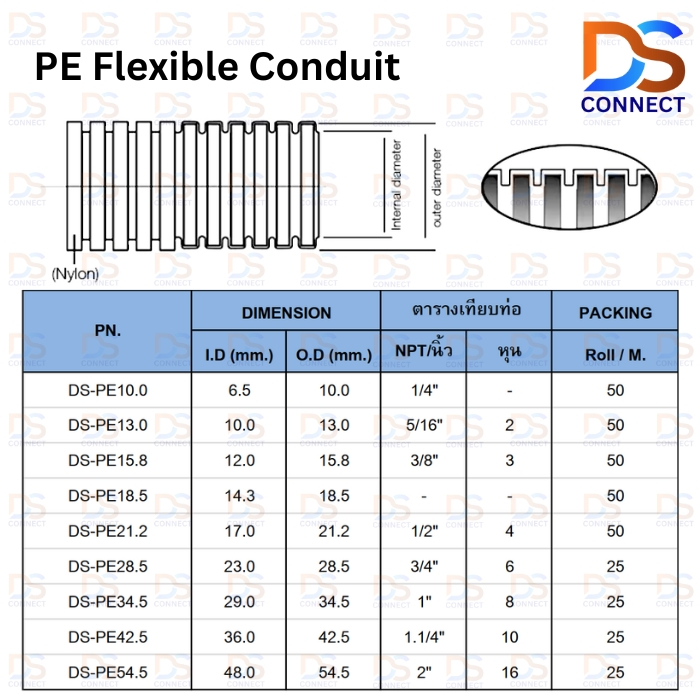 PE Flexible Conduit

DS CONNECT

Internal diameter

outer diameter

(Nylon)

| PN. | DIMENSION | | ตารางเทียบท่อ | | PACKING |
|---|---|---|---|---|---|
| | I.D (mm.) | O.D (mm.) | NPT/นิ้ว | หุน | Roll / M. |
| DS-PE10.0 | 6.5 | 10.0 | 1/4" | - | 50 |
| DS-PE13.0 | 10.0 | 13.0 | 5/16" | 2 | 50 |
| DS-PE15.8 | 12.0 | 15.8 | 3/8" | 3 | 50 |
| DS-PE18.5 | 14.3 | 18.5 | - | - | 50 |
| DS-PE21.2 | 17.0 | 21.2 | 1/2" | 4 | 50 |
| DS-PE28.5 | 23.0 | 28.5 | 3/4" | 6 | 25 |
| DS-PE34.5 | 29.0 | 34.5 | 1" | 8 | 25 |
| DS-PE42.5 | 36.0 | 42.5 | 1.1/4" | 10 | 25 |
| DS-PE54.5 | 48.0 | 54.5 | 2" | 16 | 25 |